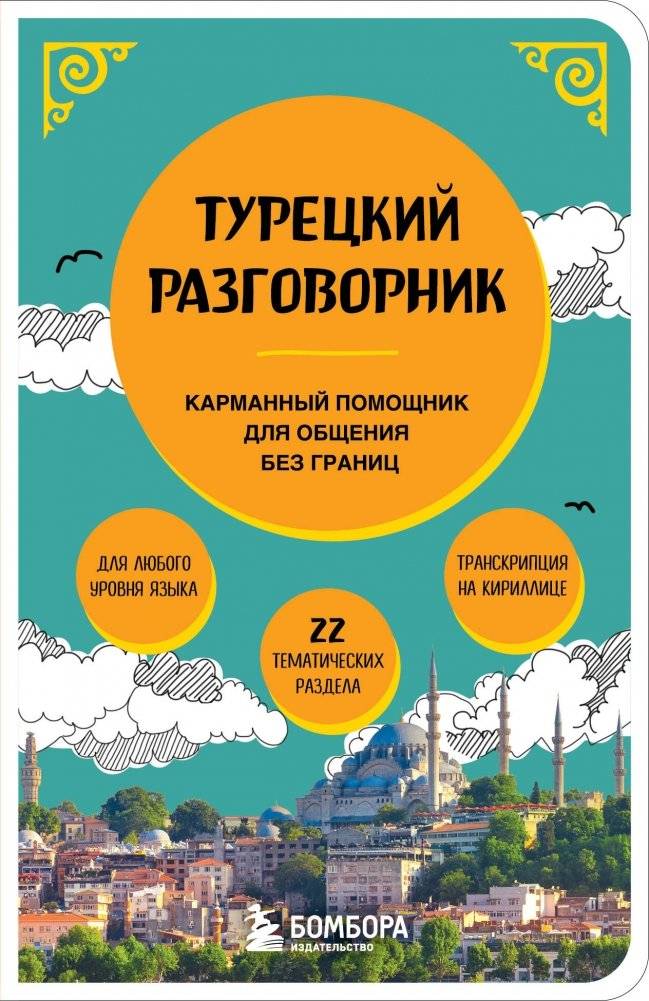 ТУРЕЦКИЙ РАЗГОВОРНИК

КАРМАННЫЙ ПОМОЩНИК ДЛЯ ОБЩЕНИЯ БЕЗ ГРАНИЦ

ДЛЯ ЛЮБОГО УРОВНЯ ЯЗЫКА

22 ТЕМАТИЧЕСКИХ РАЗДЕЛА

ТРАНСКРИПЦИЯ НА КИРИЛЛИЦЕ

БОМБОРА
ИЗДАТЕЛЬСТВО